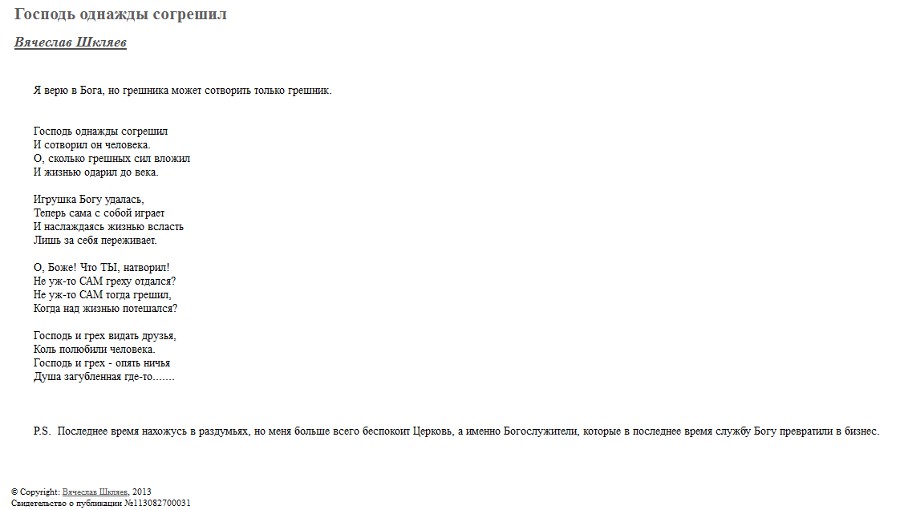 Господь однажды согрешил

Вячеслав Шкляев

Я верю в Бога, но грешника может сотворить только грешник.

Господь однажды согрешил
И сотворил он человека.
О, сколько грешных сил вложил
И жизнью одарил до века.

Игрушка Богу удалась,
Теперь сама с собой играет
И наслаждаясь жизнью всласть
Лишь за себя переживает.

О, Боже! Что ТЫ, натворил!
Не уж-то САМ греху отдался?
Не уж-то САМ тогда грешил,
Когда над жизнью потешался?

Господь и грех видать друзья,
Коль полюбили человека.
Господь и грех - опять ничья
Душа загубленная где-то.......

P.S. Последнее время нахожусь в раздумьях, но меня больше всего беспокоит Церковь, а именно Богослужители, которые в последнее время службу Богу превратили в бизнес.

© Copyright: Вячеслав Шкляев, 2013
Свидетельство о публикации №113082700031